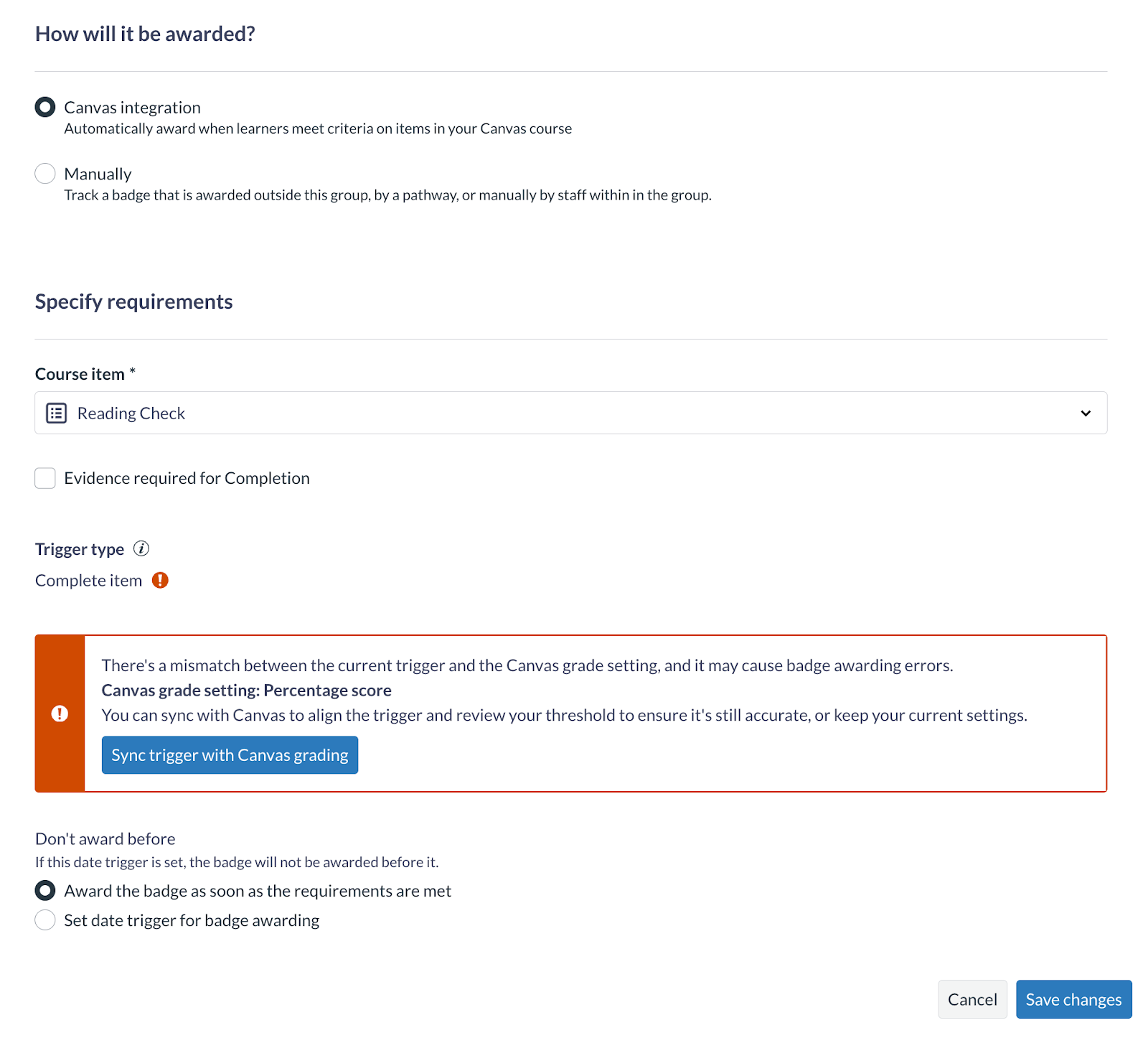 How will it be awarded?

Canvas integration
Automatically award when learners meet criteria on items in your Canvas course

Manually
Track a badge that is awarded outside this group, by a pathway, or manually by staff within in the group.

Specify requirements

Course item *

Reading Check

Evidence required for Completion

Trigger type

Complete item

There's a mismatch between the current trigger and the Canvas grade setting, and it may cause badge awarding errors.
Canvas grade setting: Percentage score
You can sync with Canvas to align the trigger and review your threshold to ensure it's still accurate, or keep your current settings.

Sync trigger with Canvas grading

Don't award before
If this date trigger is set, the badge will not be awarded before it.

Award the badge as soon as the requirements are met

Set date trigger for badge awarding

Cancel

Save changes